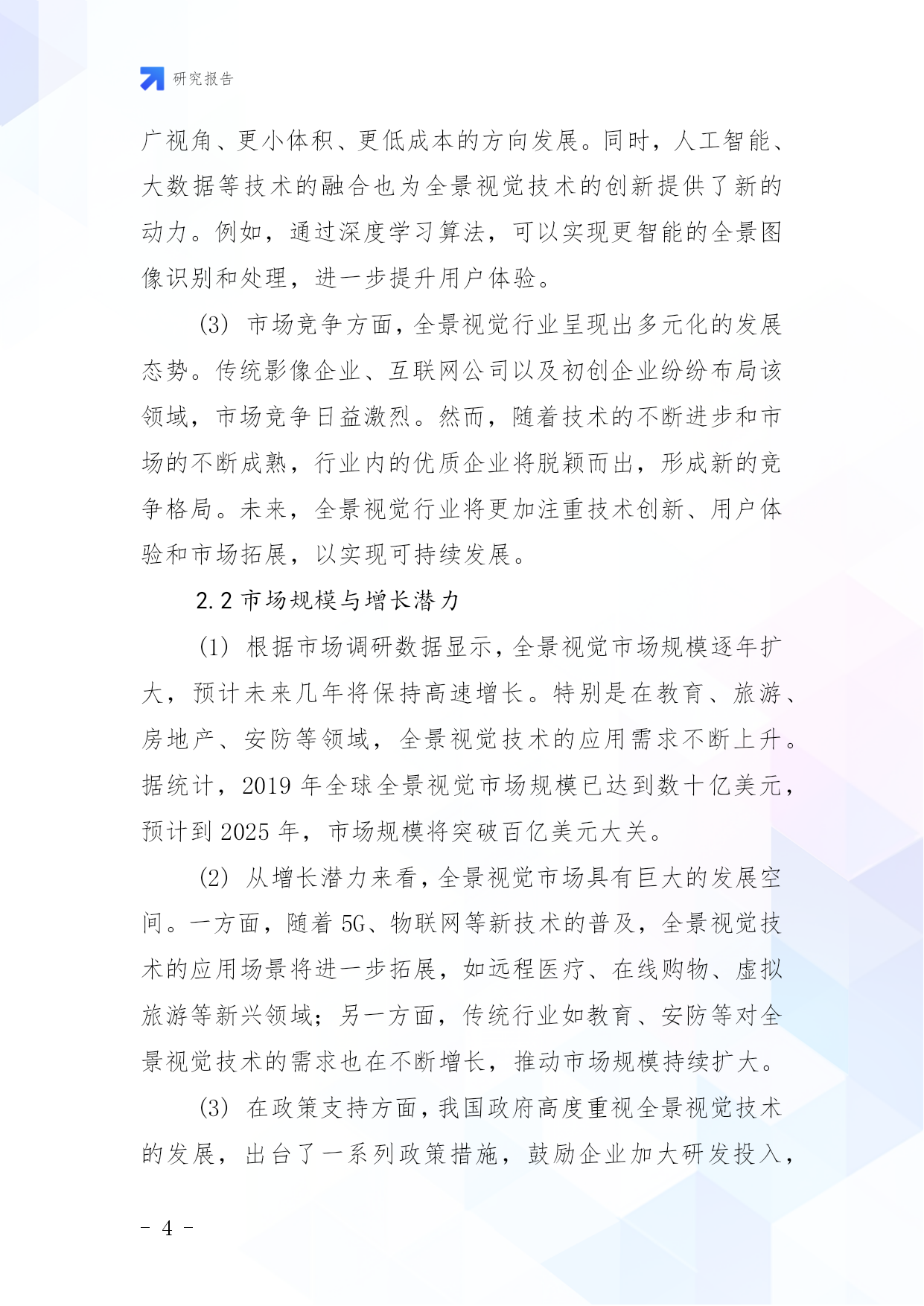 研究报告

广视角、更小体积、更低成本的方向发展。同时，人工智能、大数据等技术的融合也为全景视觉技术的创新提供了新的动力。例如，通过深度学习算法，可以实现更智能的全景图像识别和处理，进一步提升用户体验。

(3) 市场竞争方面，全景视觉行业呈现出多元化的发展态势。传统影像企业、互联网公司以及初创企业纷纷布局该领域，市场竞争日益激烈。然而，随着技术的不断进步和市场的不断成熟，行业内的优质企业将脱颖而出，形成新的竞争格局。未来，全景视觉行业将更加注重技术创新、用户体验和市场拓展，以实现可持续发展。

2.2 市场规模与增长潜力

(1) 根据市场调研数据显示，全景视觉市场规模逐年扩大，预计未来几年将保持高速增长。特别是在教育、旅游、房地产、安防等领域，全景视觉技术的应用需求不断上升。据统计，2019 年全球全景视觉市场规模已达到数十亿美元，预计到 2025 年，市场规模将突破百亿美元大关。

(2) 从增长潜力来看，全景视觉市场具有巨大的发展空间。一方面，随着 5G、物联网等新技术的普及，全景视觉技术的应用场景将进一步拓展，如远程医疗、在线购物、虚拟旅游等新兴领域；另一方面，传统行业如教育、安防等对全景视觉技术的需求也在不断增长，推动市场规模持续扩大。

(3) 在政策支持方面，我国政府高度重视全景视觉技术的发展，出台了一系列政策措施，鼓励企业加大研发投入，

- 4 -